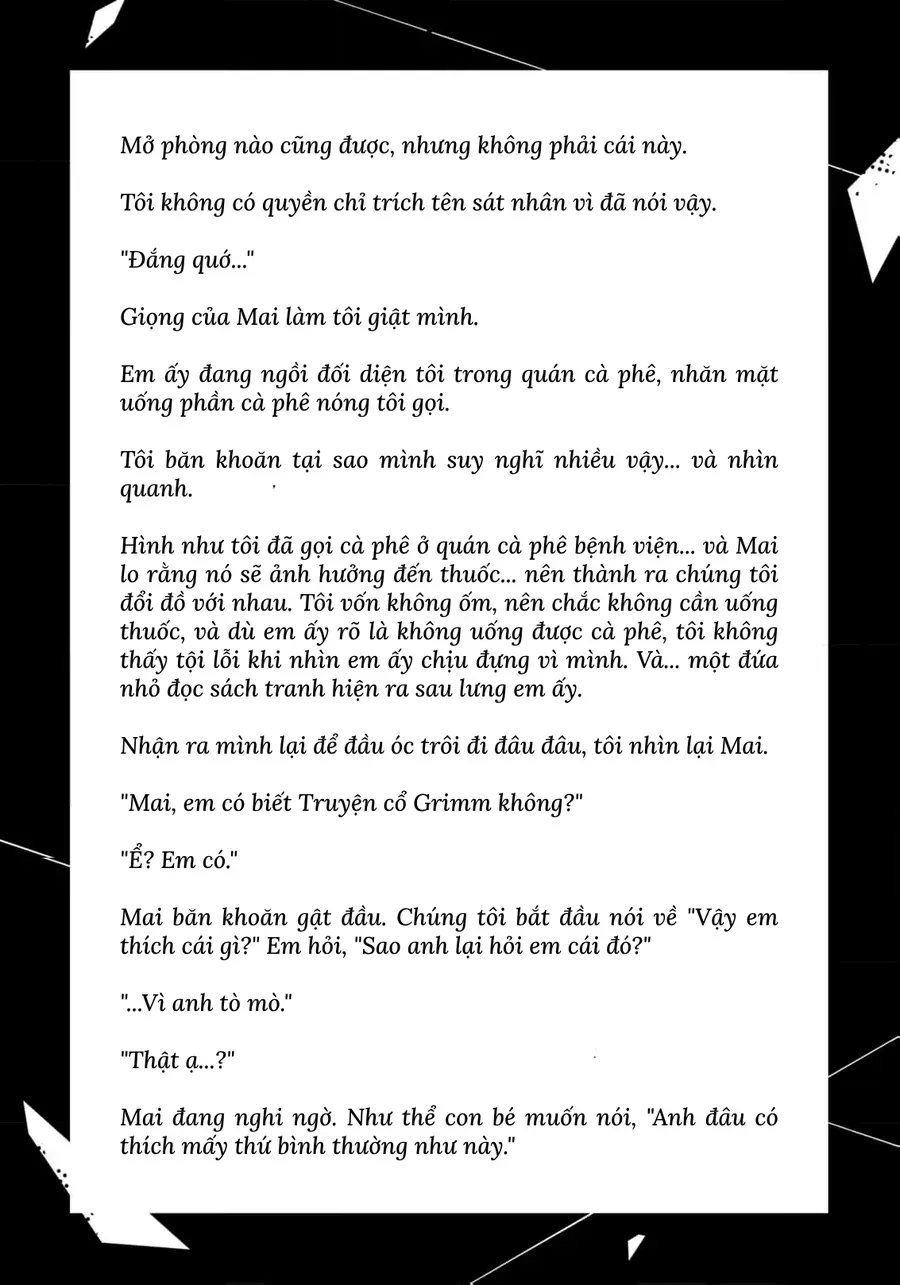 Mở phòng nào cũng được, nhưng không phải cái này.

Tôi không có quyền chỉ trích tên sát nhân vì đã nói vậy.

"Đắng quớ..."

Giọng của Mai làm tôi giật mình.

Em ấy đang ngồi đối diện tôi trong quán cà phê, nhăn mặt uống phần cà phê nóng tôi gọi.

Tôi băn khoăn tại sao mình suy nghĩ nhiều vậy... và nhìn quanh.

Hình như tôi đã gọi cà phê ở quán cà phê bệnh viện... và Mai lo rằng nó sẽ ảnh hưởng đến thuốc... nên thành ra chúng tôi đổi đồ với nhau. Tôi vốn không ốm, nên chắc không cần uống thuốc, và dù em ấy rõ là không uống được cà phê, tôi không thấy tội lỗi khi nhìn em ấy chịu đựng vì mình. Và... một đứa nhỏ đọc sách tranh hiện ra sau lưng em ấy.

Nhận ra mình lại để đầu óc trôi đi đâu đâu, tôi nhìn lại Mai.

"Mai, em có biết Truyện cổ Grimm không?"

"Ể? Em có."

Mai băn khoăn gật đầu. Chúng tôi bắt đầu nói về "Vậy em thích cái gì?" Em hỏi, "Sao anh lại hỏi em cái đó?"

"...Vì anh tò mò."

"Thật ạ...?"

Mai đang nghi ngờ. Như thể con bé muốn nói, "Anh đâu có thích mấy thứ bình thường như này."